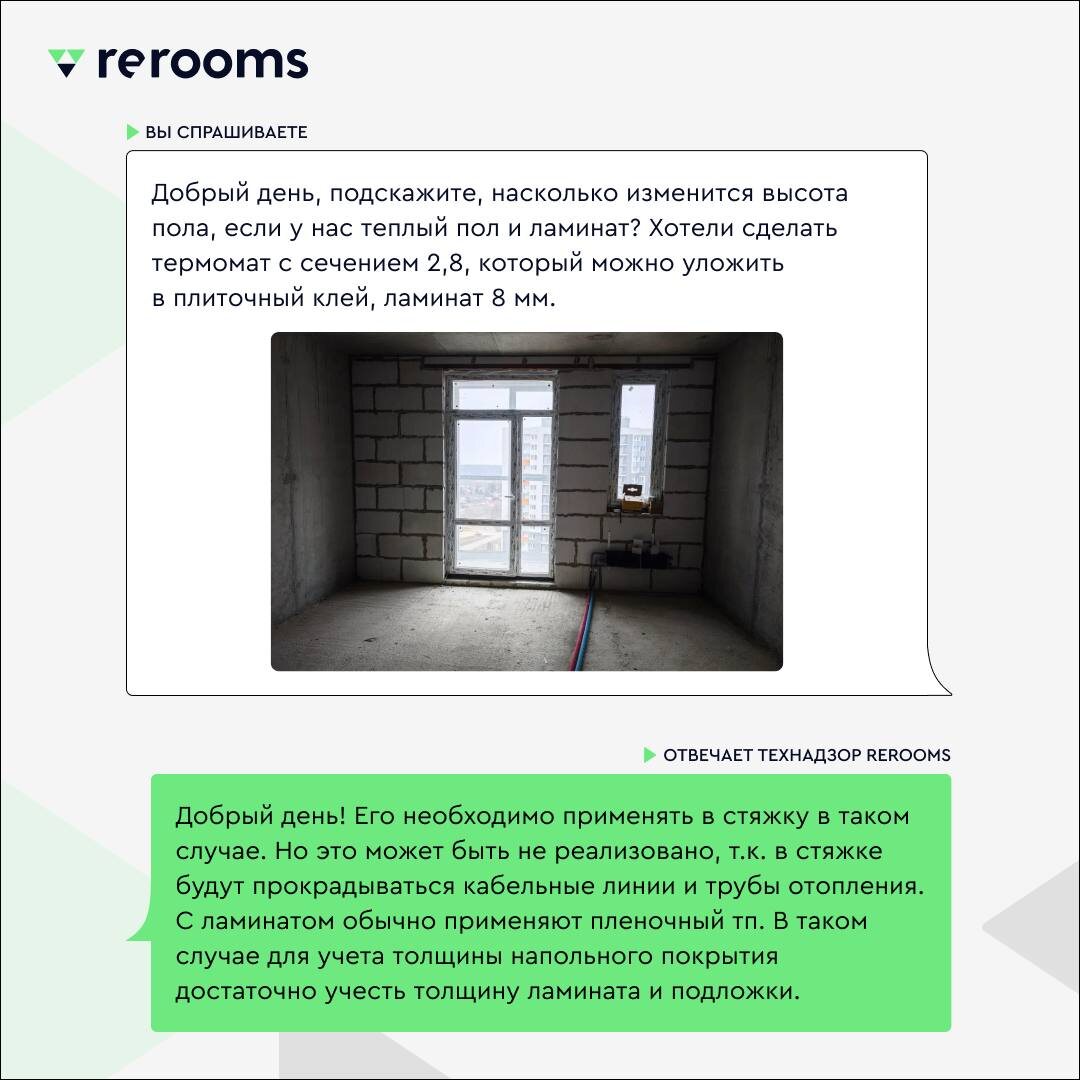 rerooms

ВЫ СПРАШИВАЕТЕ

Добрый день, подскажите, насколько изменится высота пола, если у нас теплый пол и ламинат? Хотели сделать термомат с сечением 2,8, который можно уложить в плиточный клей, ламинат 8 мм.

ОТВЕЧАЕТ ТЕХНАДЗОР REROOMS

Добрый день! Его необходимо применять в стяжку в таком случае. Но это может быть не реализовано, т.к. в стяжке будут прокрадываться кабельные линии и трубы отопления. С ламинатом обычно применяют пленочный тп. В таком случае для учета толщины напольного покрытия достаточно учесть толщину ламината и подложки.